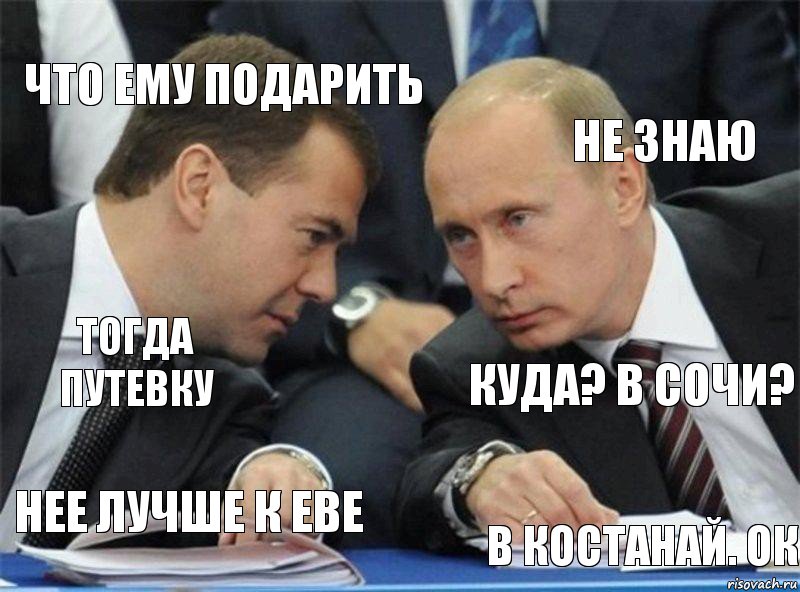 ЧТО ЕМУ ПОДАРИТЬ

НЕ ЗНАЮ

ТОГДА ПУТЕВКУ

КУДА? В СОЧИ?

НЕЕ ЛУЧШЕ К ЕВЕ

В КОСТАНАЙ. ОК

risovach.ru